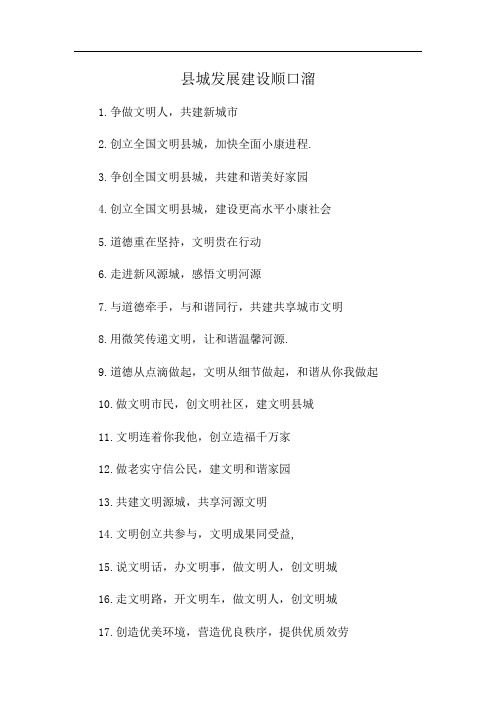 县城发展建设顺口溜

1.争做文明人，共建新城市

2.创立全国文明县城，加快全面小康进程.

3.争创全国文明县城，共建和谐美好家园

4.创立全国文明县城，建设更高水平小康社会

5.道德重在坚持，文明贵在行动

6.走进新风源城，感悟文明河源

7.与道德牵手，与和谐同行，共建共享城市文明

8.用微笑传递文明，让和谐温馨河源.

9.道德从点滴做起，文明从细节做起，和谐从你我做起

10.做文明市民，创文明社区，建文明县城

11.文明连着你我他，创立造福千万家

12.做老实守信公民，建文明和谐家园

13.共建文明源城，共享河源文明

14.文明创立共参与，文明成果同受益,

15.说文明话，办文明事，做文明人，创文明城

16.走文明路，开文明车，做文明人，创文明城

17.创造优美环境，营造优良秩序，提供优质效劳